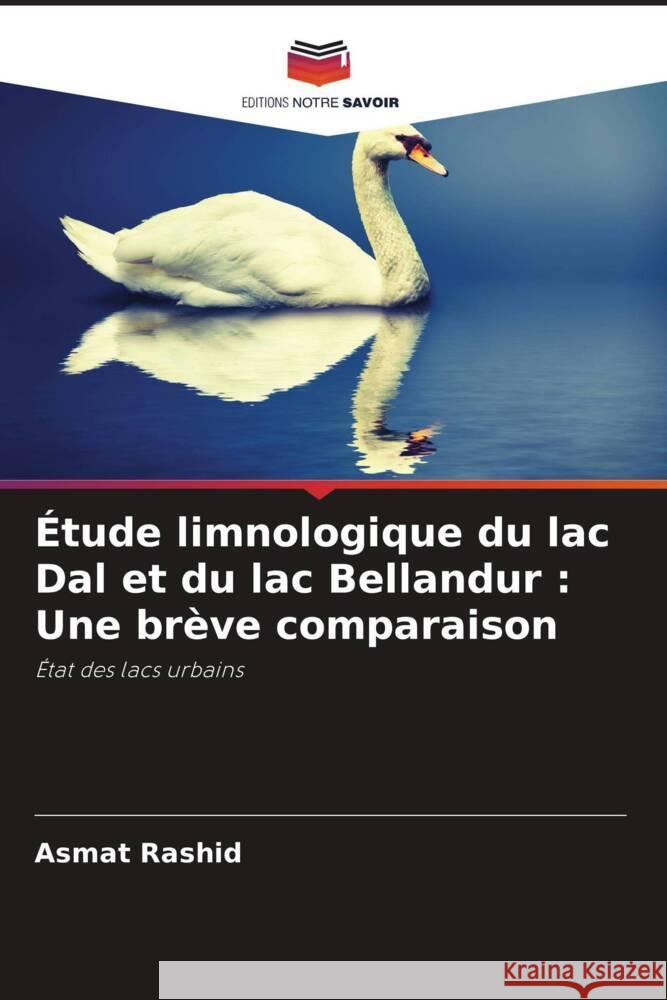 EDITIONS NOTRE SAVOIR

Étude limnologique du lac Dal et du lac Bellandur : Une brève comparaison

État des lacs urbains

Asmat Rashid